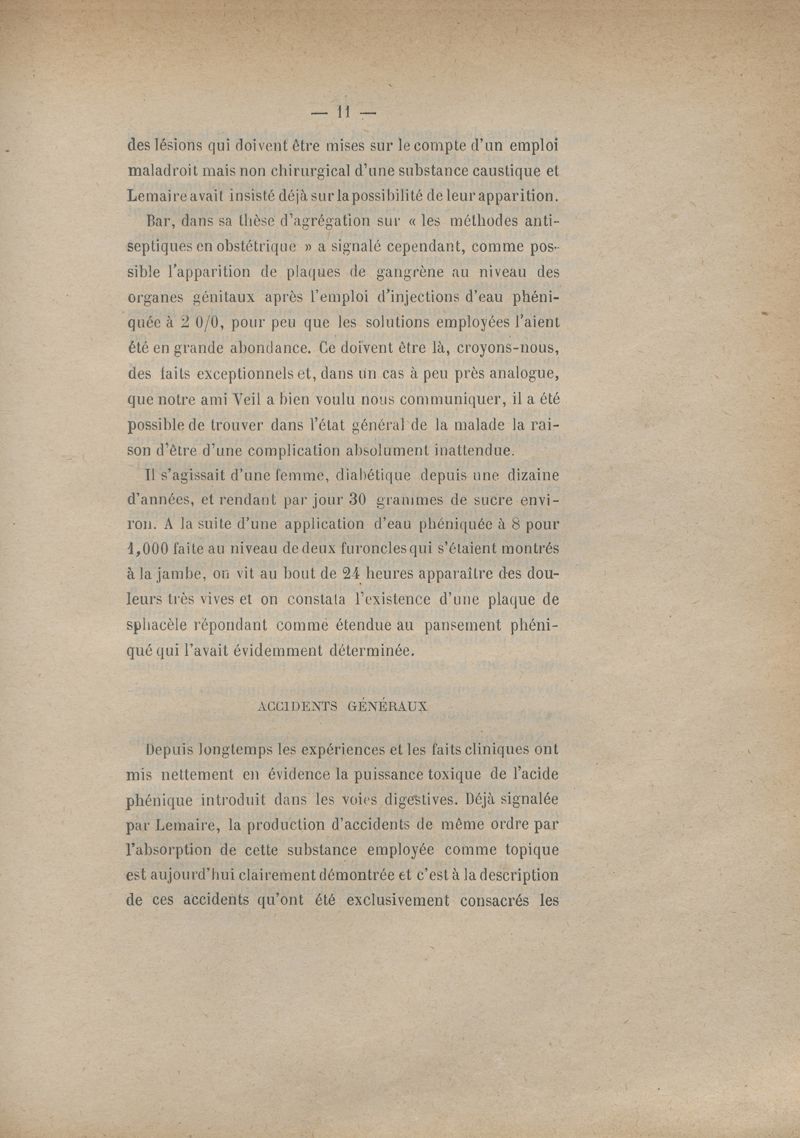 — 11 —

des lésions qui doivent être mises sur le compte d'un emploi maladroit mais non chirurgical d'une substance caustique et Lemaire avait insisté déjà sur la possibilité de leur apparition.

Bar, dans sa thèse d'agrégation sur « les méthodes antiseptiques en obstétrique » a signalé cependant, comme possible l'apparition de plaques de gangrène au niveau des organes génitaux après l'emploi d'injections d'eau phéniquée à 2 0/0, pour peu que les solutions employées l'aient été en grande abondance. Ce doivent être là, croyons-nous, des faits exceptionnels et, dans un cas à peu près analogue, que notre ami Veil a bien voulu nous communiquer, il a été possible de trouver dans l'état général de la malade la raison d'être d'une complication absolument inattendue.

Il s'agissait d'une femme, diabétique depuis une dizaine d'années, et rendant par jour 30 grammes de sucre environ. A la suite d'une application d'eau phéniquée à 8 pour 1,000 faite au niveau de deux furoncles qui s'étaient montrés à la jambe, on vit au bout de 24 heures apparaître des douleurs très vives et on constata l'existence d'une plaque de sphacèle répondant comme étendue au pansement phéniqué qui l'avait évidemment déterminée.

ACCIDENTS GÉNÉRAUX

Depuis longtemps les expériences et les faits cliniques ont mis nettement en évidence la puissance toxique de l'acide phénique introduit dans les voies digestives. Déjà signalée par Lemaire, la production d'accidents de même ordre par l'absorption de cette substance employée comme topique est aujourd'hui clairement démontrée et c'est à la description de ces accidents qu'ont été exclusivement consacrés les